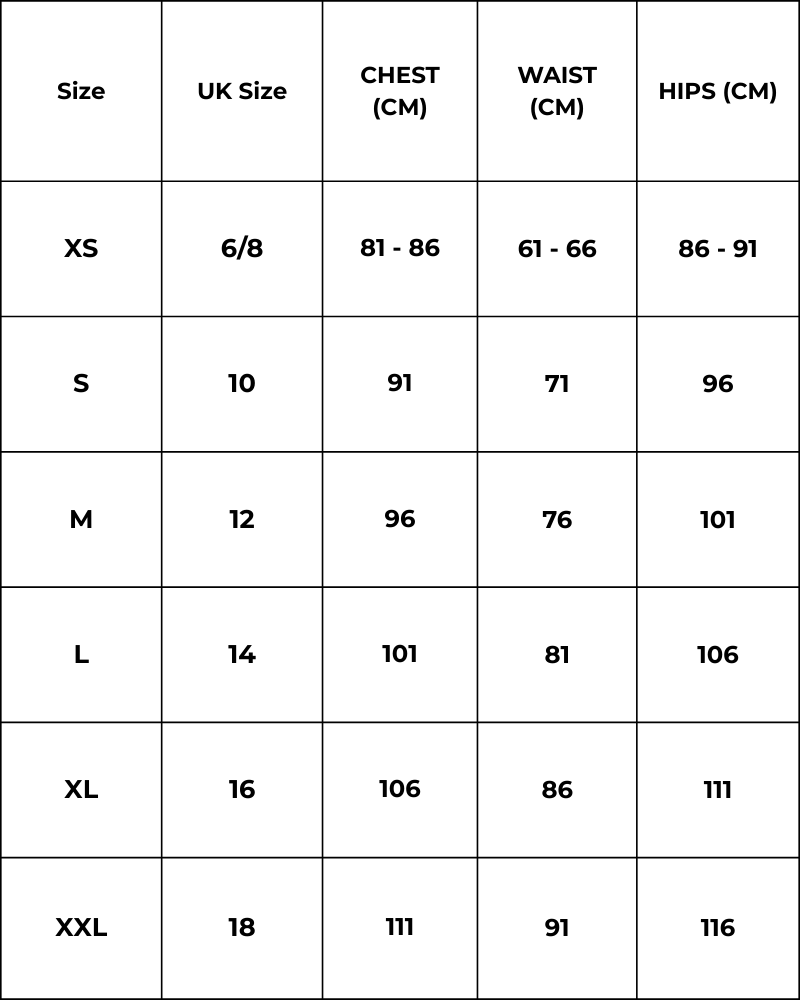 | Size | UK Size | CHEST (CM) | WAIST (CM) | HIPS (CM) |
|---|---|---|---|---|
| XS | 6/8 | 81 - 86 | 61 - 66 | 86 - 91 |
| S | 10 | 91 | 71 | 96 |
| M | 12 | 96 | 76 | 101 |
| L | 14 | 101 | 81 | 106 |
| XL | 16 | 106 | 86 | 111 |
| XXL | 18 | 111 | 91 | 116 |